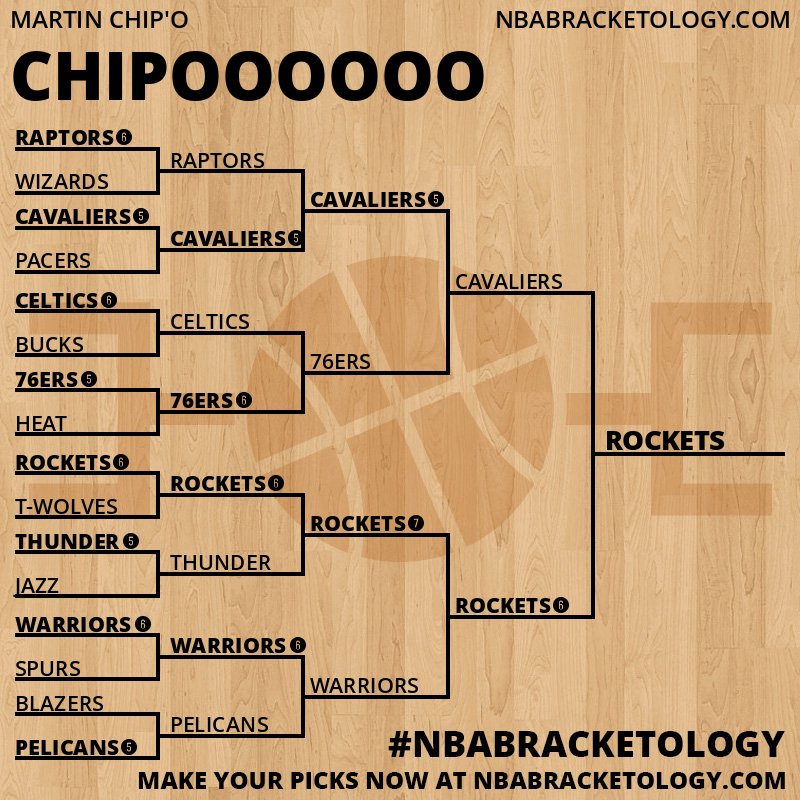 MARTIN CHIP'O
NBABRACKETOLOGY.COM

CHIPOOOOOO

RAPTORS 6
WIZARDS
CAVALIERS 5
PACERS
CELTICS 6
BUCKS
76ERS 5
HEAT
ROCKETS 6
T-WOLVES
THUNDER 5
JAZZ
WARRIORS 6
SPURS
BLAZERS
PELICANS 5

RAPTORS
CAVALIERS 6
CELTICS
76ERS 6
ROCKETS 6
THUNDER
WARRIORS 6
PELICANS

CAVALIERS 5
76ERS
ROCKETS 7
WARRIORS

CAVALIERS
ROCKETS 6

ROCKETS

#NBABRACKETOLOGY
MAKE YOUR PICKS NOW AT NBABRACKETOLOGY.COM